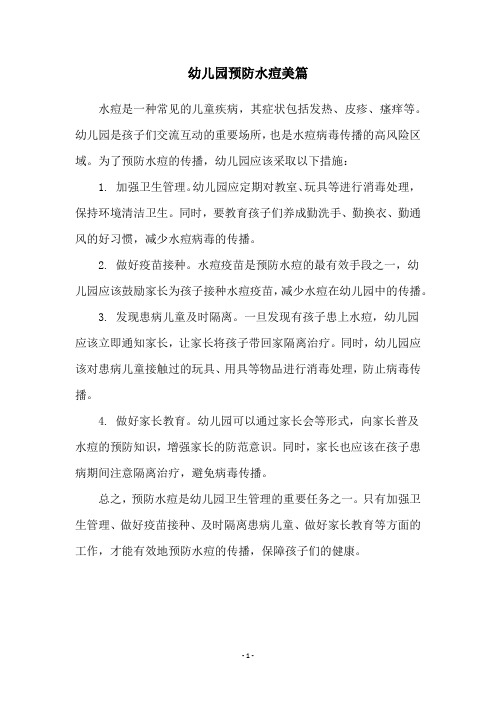 幼儿园预防水痘美篇

水痘是一种常见的儿童疾病，其症状包括发热、皮疹、瘙痒等。幼儿园是孩子们交流互动的重要场所，也是水痘病毒传播的高风险区域。为了预防水痘的传播，幼儿园应该采取以下措施：

1. 加强卫生管理。幼儿园应定期对教室、玩具等进行消毒处理，保持环境清洁卫生。同时，要教育孩子们养成勤洗手、勤换衣、勤通风的好习惯，减少水痘病毒的传播。

2. 做好疫苗接种。水痘疫苗是预防水痘的最有效手段之一，幼儿园应该鼓励家长为孩子接种水痘疫苗，减少水痘在幼儿园中的传播。

3. 发现患病儿童及时隔离。一旦发现有孩子患上水痘，幼儿园应该立即通知家长，让家长将孩子带回家隔离治疗。同时，幼儿园应该对患病儿童接触过的玩具、用具等物品进行消毒处理，防止病毒传播。

4. 做好家长教育。幼儿园可以通过家长会等形式，向家长普及水痘的预防知识，增强家长的防范意识。同时，家长也应该在孩子患病期间注意隔离治疗，避免病毒传播。

总之，预防水痘是幼儿园卫生管理的重要任务之一。只有加强卫生管理、做好疫苗接种、及时隔离患病儿童、做好家长教育等方面的工作，才能有效地预防水痘的传播，保障孩子们的健康。

- 1 -